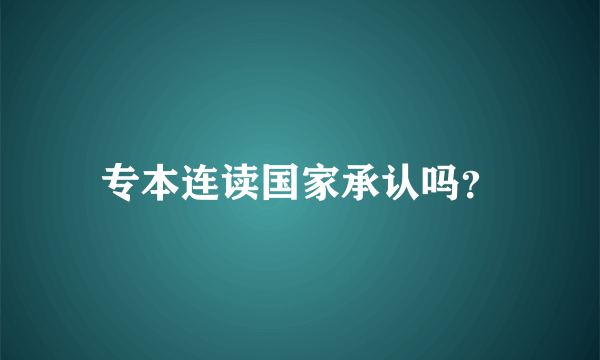 专本连读国家承认吗?